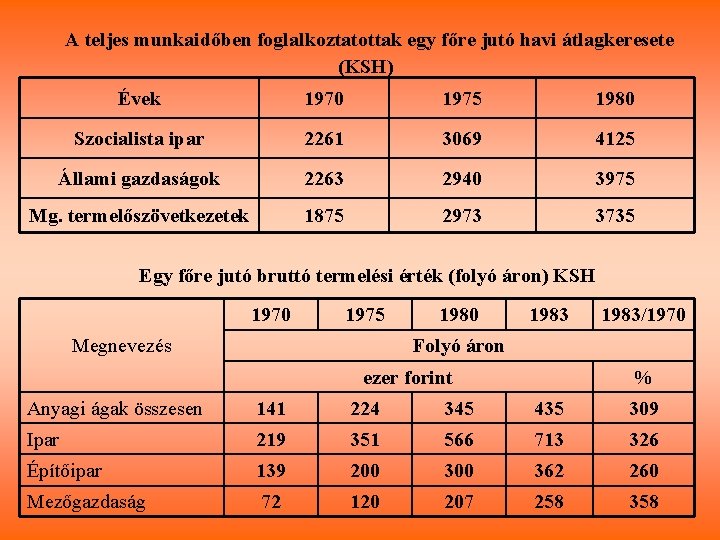 A teljes munkaidőben foglalkoztatottak egy főre jutó havi átlagkeresete (KSH)

| Évek | 1970 | 1975 | 1980 |
|---|---|---|---|
| Szocialista ipar | 2261 | 3069 | 4125 |
| Állami gazdaságok | 2263 | 2940 | 3975 |
| Mg. termelőszövetkezetek | 1875 | 2973 | 3735 |

Egy főre jutó bruttó termelési érték (folyó áron) KSH

| Megnevezés | 1970 | 1975 | 1980 | 1983 | 1983/1970 |
|---|---|---|---|---|---|
| | Folyó áron | | | | |
| | ezer forint | | | | % |
| Anyagi ágak összesen | 141 | 224 | 345 | 435 | 309 |
| Ipar | 219 | 351 | 566 | 713 | 326 |
| Építőipar | 139 | 200 | 300 | 362 | 260 |
| Mezőgazdaság | 72 | 120 | 207 | 258 | 358 |